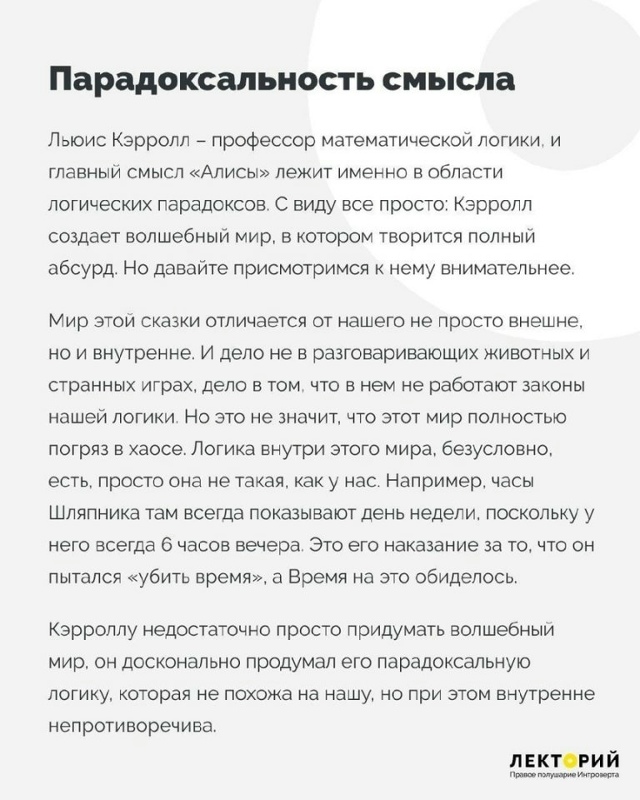 Парадоксальность смысла

Льюис Кэрролл – профессор математической логики, и главный смысл «Алисы» лежит именно в области логических парадоксов. С виду все просто: Кэрролл создает волшебный мир, в котором творится полный абсурд. Но давайте присмотримся к нему внимательнее.

Мир этой сказки отличается от нашего не просто внешне, но и внутренне. И дело не в разговаривающих животных и странных играх, дело в том, что в нем не работают законы нашей логики. Но это не значит, что этот мир полностью погряз в хаосе. Логика внутри этого мира, безусловно, есть, просто она не такая, как у нас. Например, часы Шляпника там всегда показывают день недели, поскольку у него всегда 6 часов вечера. Это его наказание за то, что он пытался «убить время», а Время на это обиделось.

Кэрроллу недостаточно просто придумать волшебный мир, он досконально продумал его парадоксальную логику, которая не похожа на нашу, но при этом внутренне непротиворечива.

ЛЕКТОРИЙ
Правое полушарие Интроверта